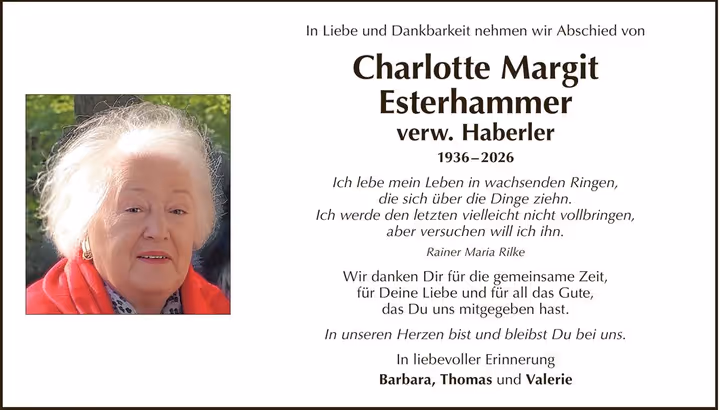 In Liebe und Dankbarkeit nehmen wir Abschied von

Charlotte Margit Esterhammer
verw. Haberler
1936–2026

Ich lebe mein Leben in wachsenden Ringen,
die sich über die Dinge ziehn.
Ich werde den letzten vielleicht nicht vollbringen,
aber versuchen will ich ihn.

Rainer Maria Rilke

Wir danken Dir für die gemeinsame Zeit,
für Deine Liebe und für all das Gute,
das Du uns mitgegeben hast.

In unseren Herzen bist und bleibst Du bei uns.

In liebevoller Erinnerung
Barbara, Thomas und Valerie